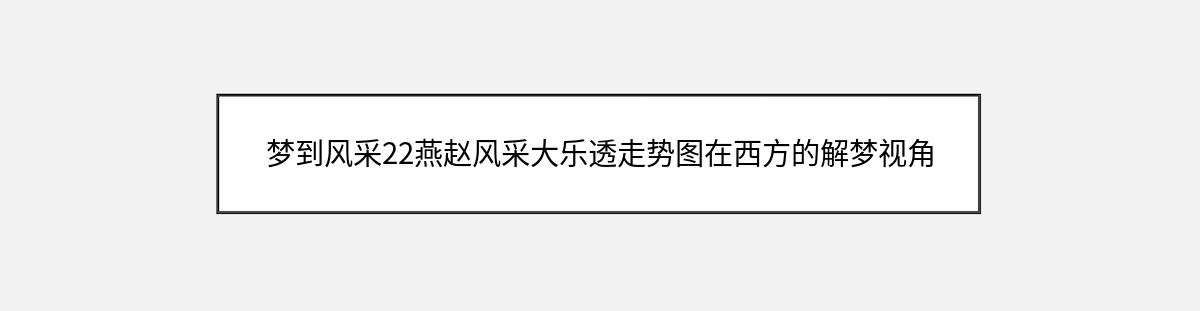 梦到风采22燕赵风采大乐透走势图在西方的解梦视角